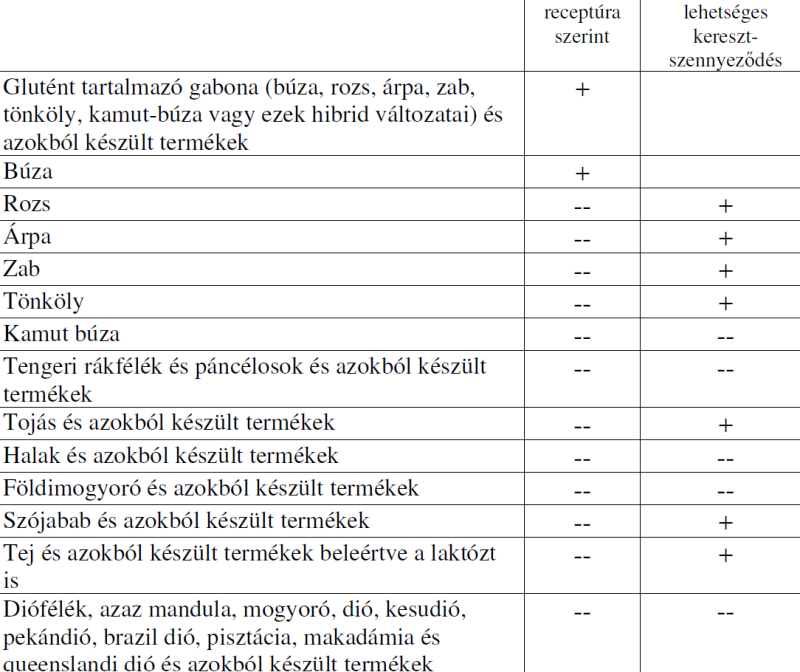 | | receptúra szerint | lehetséges kereszt-szennyeződés |
|---|---|---|
| Glutént tartalmazó gabona (búza, rozs, árpa, zab, tönköly, kamut-búza vagy ezek hibrid változatai) és azokból készült termékek | + | |
| Búza | + | |
| Rozs | -- | + |
| Árpa | -- | + |
| Zab | -- | + |
| Tönköly | -- | + |
| Kamut búza | -- | -- |
| Tengeri rákfélék és páncélosok és azokból készült termékek | -- | -- |
| Tojás és azokból készült termékek | -- | + |
| Halak és azokból készült termékek | -- | -- |
| Földimogyoró és azokból készült termékek | -- | -- |
| Szójabab és azokból készült termékek | -- | + |
| Tej és azokból készült termékek beleértve a laktózt is | -- | + |
| Diófélék, azaz mandula, mogyoró, dió, kesudió, pekándió, brazil dió, pisztácia, makadámia és queenslandi dió és azokból készült termékek | -- | -- |